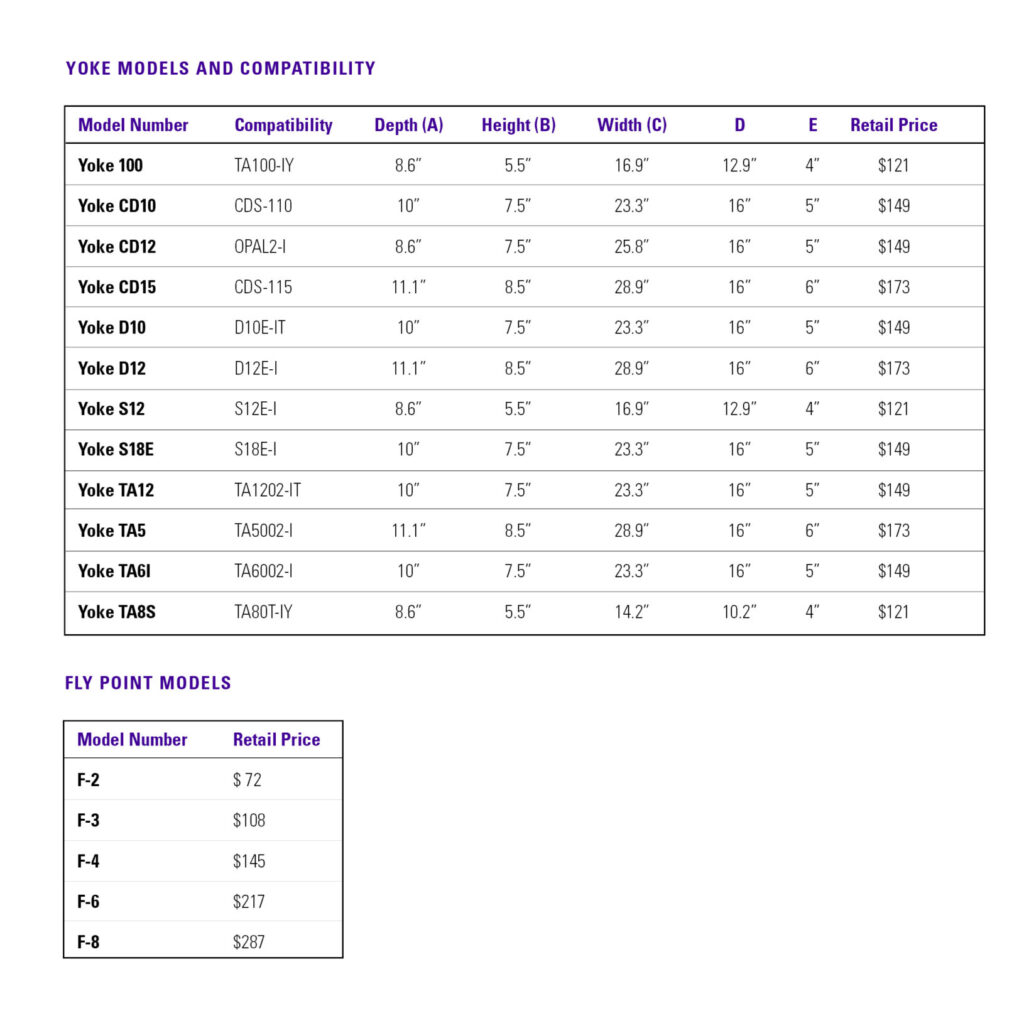 YOKE MODELS AND COMPATIBILITY

| Model Number | Compatibility | Depth (A) | Height (B) | Width (C) | D | E | Retail Price |
|---|---|---|---|---|---|---|---|
| Yoke 100 | TA100-IY | 8.6" | 5.5" | 16.9" | 12.9" | 4" | $121 |
| Yoke CD10 | CDS-110 | 10" | 7.5" | 23.3" | 16" | 5" | $149 |
| Yoke CD12 | OPAL2-I | 8.6" | 7.5" | 25.8" | 16" | 5" | $149 |
| Yoke CD15 | CDS-115 | 11.1" | 8.5" | 28.9" | 16" | 6" | $173 |
| Yoke D10 | D10E-IT | 10" | 7.5" | 23.3" | 16" | 5" | $149 |
| Yoke D12 | D12E-I | 11.1" | 8.5" | 28.9" | 16" | 6" | $173 |
| Yoke S12 | S12E-I | 8.6" | 5.5" | 16.9" | 12.9" | 4" | $121 |
| Yoke S18E | S18E-I | 10" | 7.5" | 23.3" | 16" | 5" | $149 |
| Yoke TA12 | TA1202-IT | 10" | 7.5" | 23.3" | 16" | 5" | $149 |
| Yoke TA5 | TA5002-I | 11.1" | 8.5" | 28.9" | 16" | 6" | $173 |
| Yoke TA6I | TA6002-I | 10" | 7.5" | 23.3" | 16" | 5" | $149 |
| Yoke TA8S | TA80T-IY | 8.6" | 5.5" | 14.2" | 10.2" | 4" | $121 |

FLY POINT MODELS

| Model Number | Retail Price |
|---|---|
| F-2 | $ 72 |
| F-3 | $108 |
| F-4 | $145 |
| F-6 | $217 |
| F-8 | $287 |